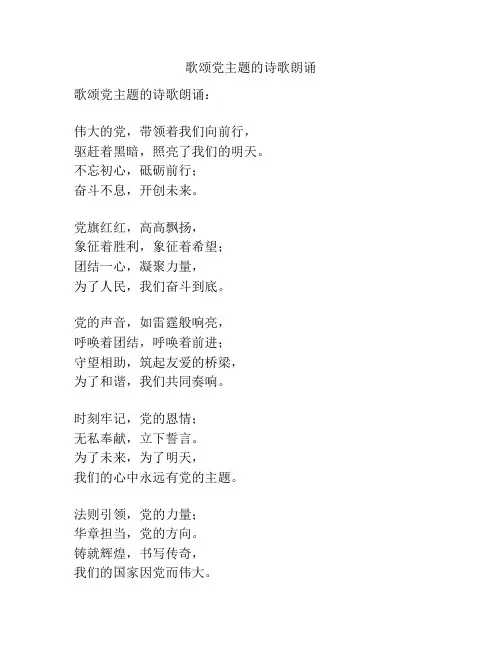 歌颂党主题的诗歌朗诵

歌颂党主题的诗歌朗诵：

伟大的党，带领着我们向前行，
驱赶着黑暗，照亮了我们的明天。
不忘初心，砥砺前行；
奋斗不息，开创未来。

党旗红红，高高飘扬，
象征着胜利，象征着希望；
团结一心，凝聚力量，
为了人民，我们奋斗到底。

党的声音，如雷霆般响亮，
呼唤着团结，呼唤着前进；
守望相助，筑起友爱的桥梁，
为了和谐，我们共同奏响。

时刻牢记，党的恩情；
无私奉献，立下誓言。
为了未来，为了明天，
我们的心中永远有党的主题。

法则引领，党的力量；
华章担当，党的方向。
铸就辉煌，书写传奇，
我们的国家因党而伟大。